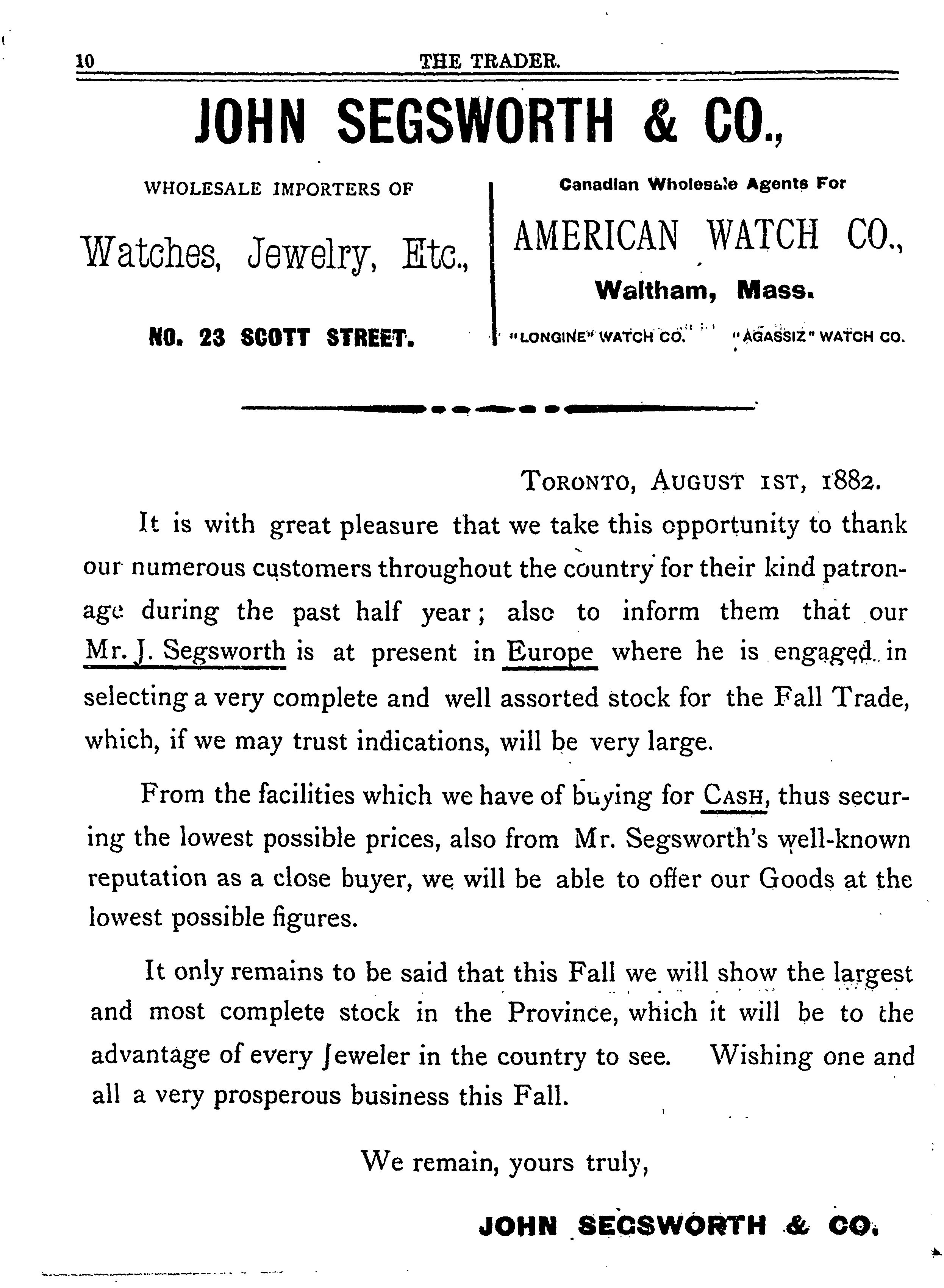 10 THE TRADER.

JOHN SEGSWORTH & CO.,

WHOLESALE IMPORTERS OF

Watches, Jewelry, Etc.,

NO. 23 SCOTT STREET.

Canadian Wholesale Agents For

AMERICAN WATCH CO.,

Waltham, Mass.

"LONGINE" WATCH CO. "AGASSIZ" WATCH CO.

TORONTO, AUGUST 1ST, 1882.

It is with great pleasure that we take this opportunity to thank our numerous customers throughout the country for their kind patronage during the past half year; also to inform them that our Mr. J. Segsworth is at present in Europe where he is engaged in selecting a very complete and well assorted stock for the Fall Trade, which, if we may trust indications, will be very large.

From the facilities which we have of buying for CASH, thus securing the lowest possible prices, also from Mr. Segsworth's well-known reputation as a close buyer, we will be able to offer our Goods at the lowest possible figures.

It only remains to be said that this Fall we will show the largest and most complete stock in the Province, which it will be to the advantage of every Jeweler in the country to see. Wishing one and all a very prosperous business this Fall.

We remain, yours truly,

JOHN SEGSWORTH & CO.